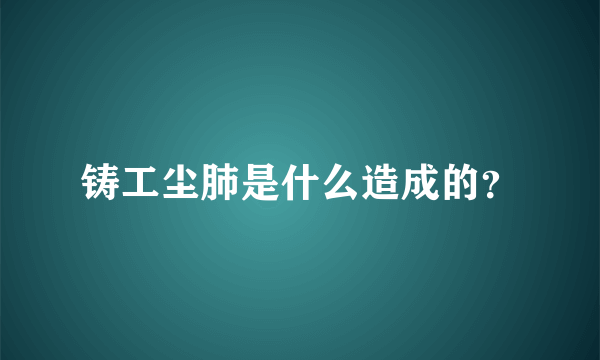 铸工尘肺是什么造成的？